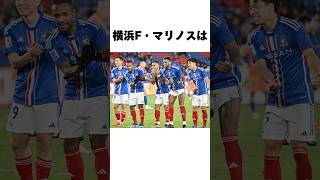 横浜F・マリノスは